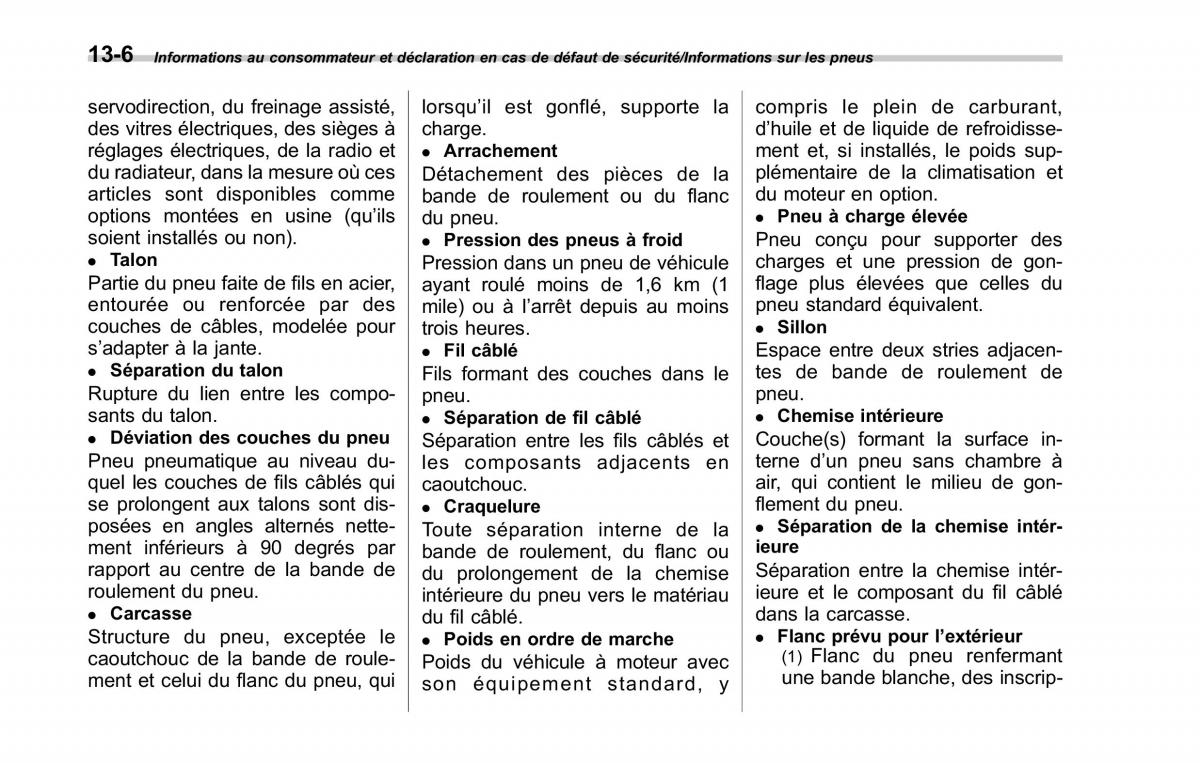 13-6 Informations au consommateur et déclaration en cas de défaut de sécurité/Informations sur les pneus

servodirection, du freinage assisté, des vitres électriques, des sièges à réglages électriques, de la radio et du radiateur, dans la mesure où ces articles sont disponibles comme options montées en usine (qu'ils soient installés ou non).

● Talon
Partie du pneu faite de fils en acier, entourée ou renforcée par des couches de câbles, modelée pour s'adapter à la jante.

● Séparation du talon
Rupture du lien entre les composants du talon.

● Déviation des couches du pneu
Pneu pneumatique au niveau duquel les couches de fils câblés qui se prolongent aux talons sont disposées en angles alternés nettement inférieurs à 90 degrés par rapport au centre de la bande de roulement du pneu.

● Carcasse
Structure du pneu, exceptée le caoutchouc de la bande de roulement et celui du flanc du pneu, qui lorsqu'il est gonflé, supporte la charge.

● Arrachement
Détachement des pièces de la bande de roulement ou du flanc du pneu.

● Pression des pneus à froid
Pression dans un pneu de véhicule ayant roulé moins de 1,6 km (1 mile) ou à l'arrêt depuis au moins trois heures.

● Fil câblé
Fils formant des couches dans le pneu.

● Séparation de fil câblé
Séparation entre les fils câblés et les composants adjacents en caoutchouc.

● Craquelure
Toute séparation interne de la bande de roulement, du flanc ou du prolongement de la chemise intérieure du pneu vers le matériau du fil câblé.

● Poids en ordre de marche
Poids du véhicule à moteur avec son équipement standard, y compris le plein de carburant, d'huile et de liquide de refroidissement et, si installés, le poids supplémentaire de la climatisation et du moteur en option.

● Pneu à charge élevée
Pneu conçu pour supporter des charges et une pression de gonflage plus élevées que celles du pneu standard équivalent.

● Sillon
Espace entre deux stries adjacentes de bande de roulement de pneu.

● Chemise intérieure
Couche(s) formant la surface interne d'un pneu sans chambre à air, qui contient le milieu de gonflement du pneu.

● Séparation de la chemise intérieure
Séparation entre la chemise intérieure et le composant du fil câblé dans la carcasse.

● Flanc prévu pour l'extérieur
(1) Flanc du pneu renfermant une bande blanche, des inscrip-